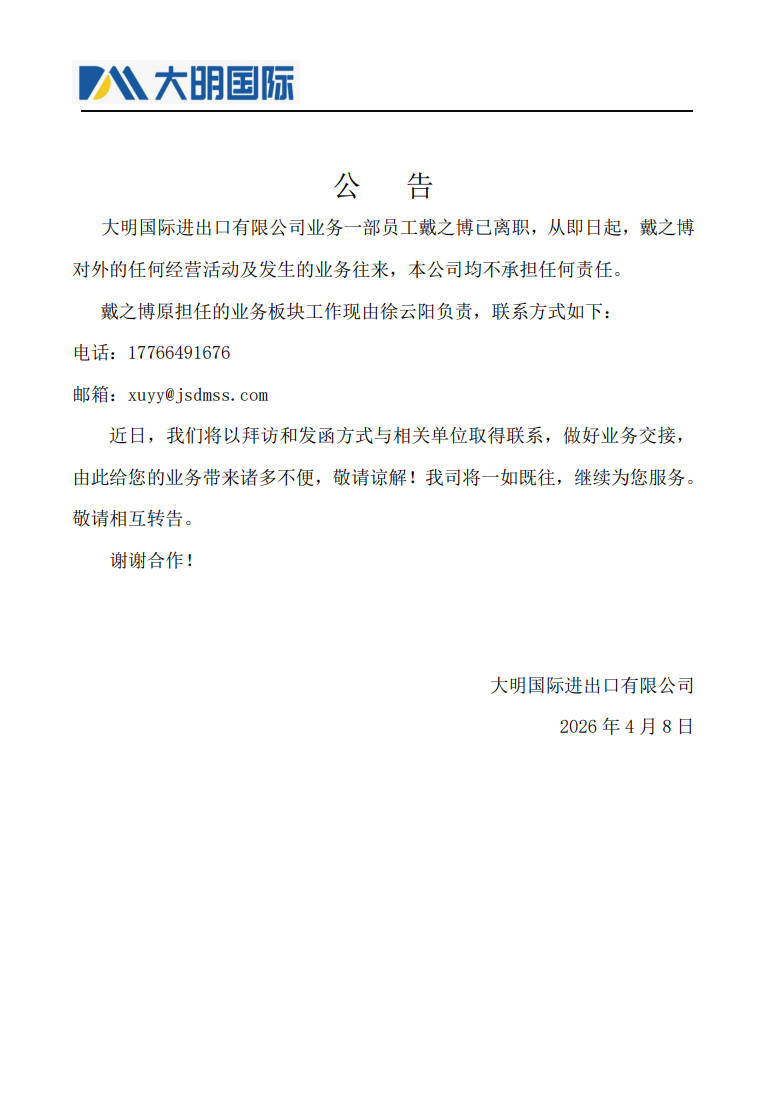 大明国际

公　告

大明国际进出口有限公司业务一部员工戴之博已离职，从即日起，戴之博对外的任何经营活动及发生的业务往来，本公司均不承担任何责任。

戴之博原担任的业务板块工作现由徐云阳负责，联系方式如下：

电话：17766491676

邮箱：xuyy@jsdmss.com

近日，我们将以拜访和发函方式与相关单位取得联系，做好业务交接，由此给您的业务带来诸多不便，敬请谅解！我司将一如既往，继续为您服务。敬请相互转告。

谢谢合作！

大明国际进出口有限公司

2026 年 4 月 8 日